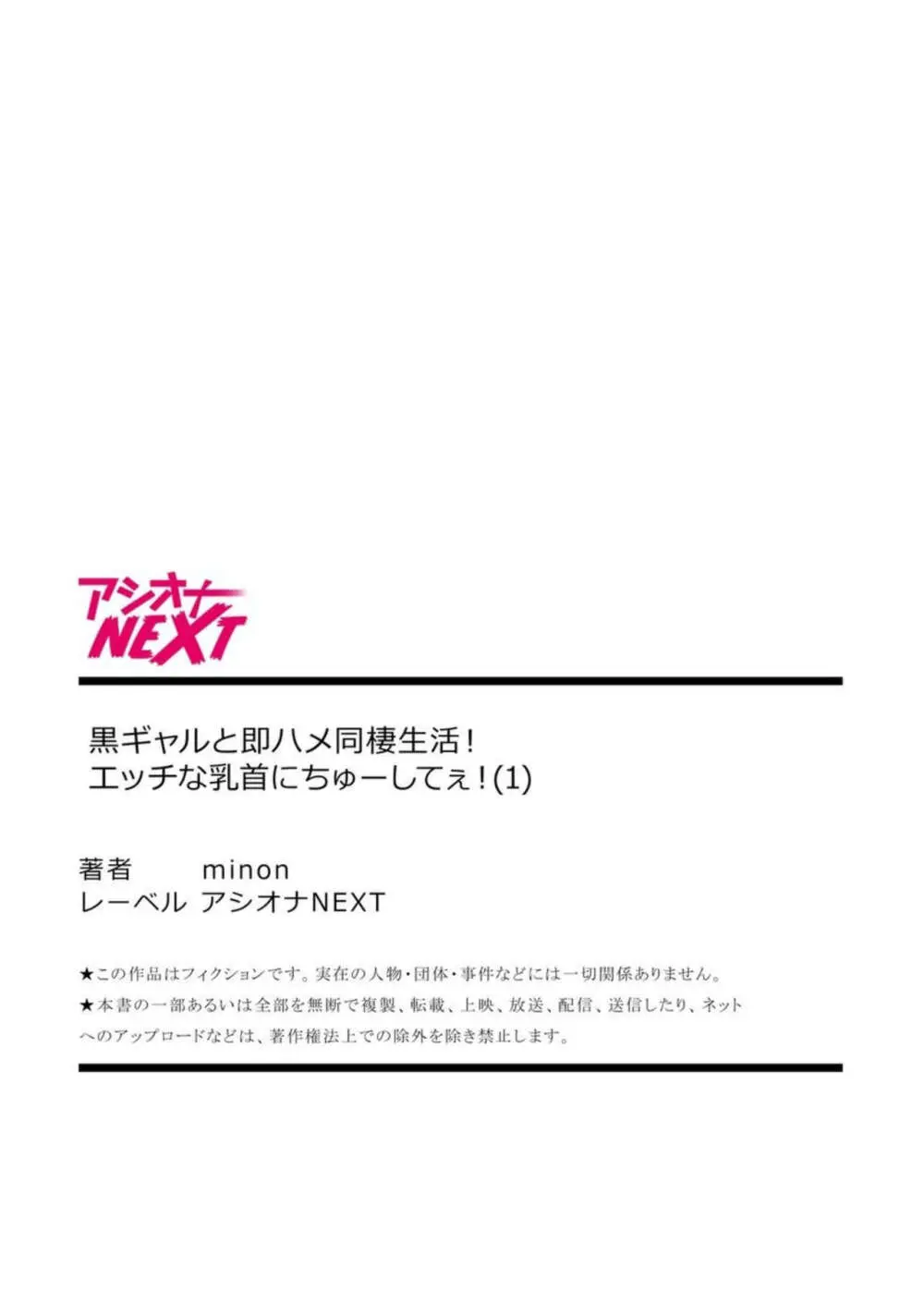 アシオナ NEXT

黒ギャルと即ハメ同棲生活！
エッチな乳首にちゅーしてぇ！(1)

著者　minon
レーベル　アシオナNEXT

★この作品はフィクションです。実在の人物・団体・事件などには一切関係ありません。
★本書の一部あるいは全部を無断で複製、転載、上映、放送、配信、送信したり、ネットへのアップロードなどは、著作権法上での除外を除き禁止します。